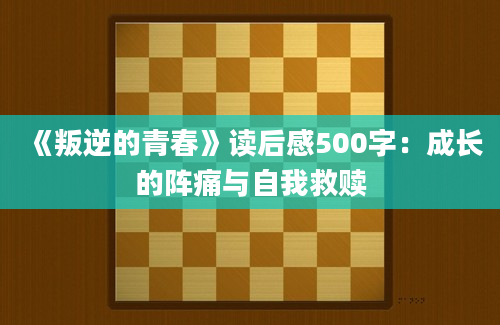 《叛逆的青春》读后感500字：成长的阵痛与自我救赎